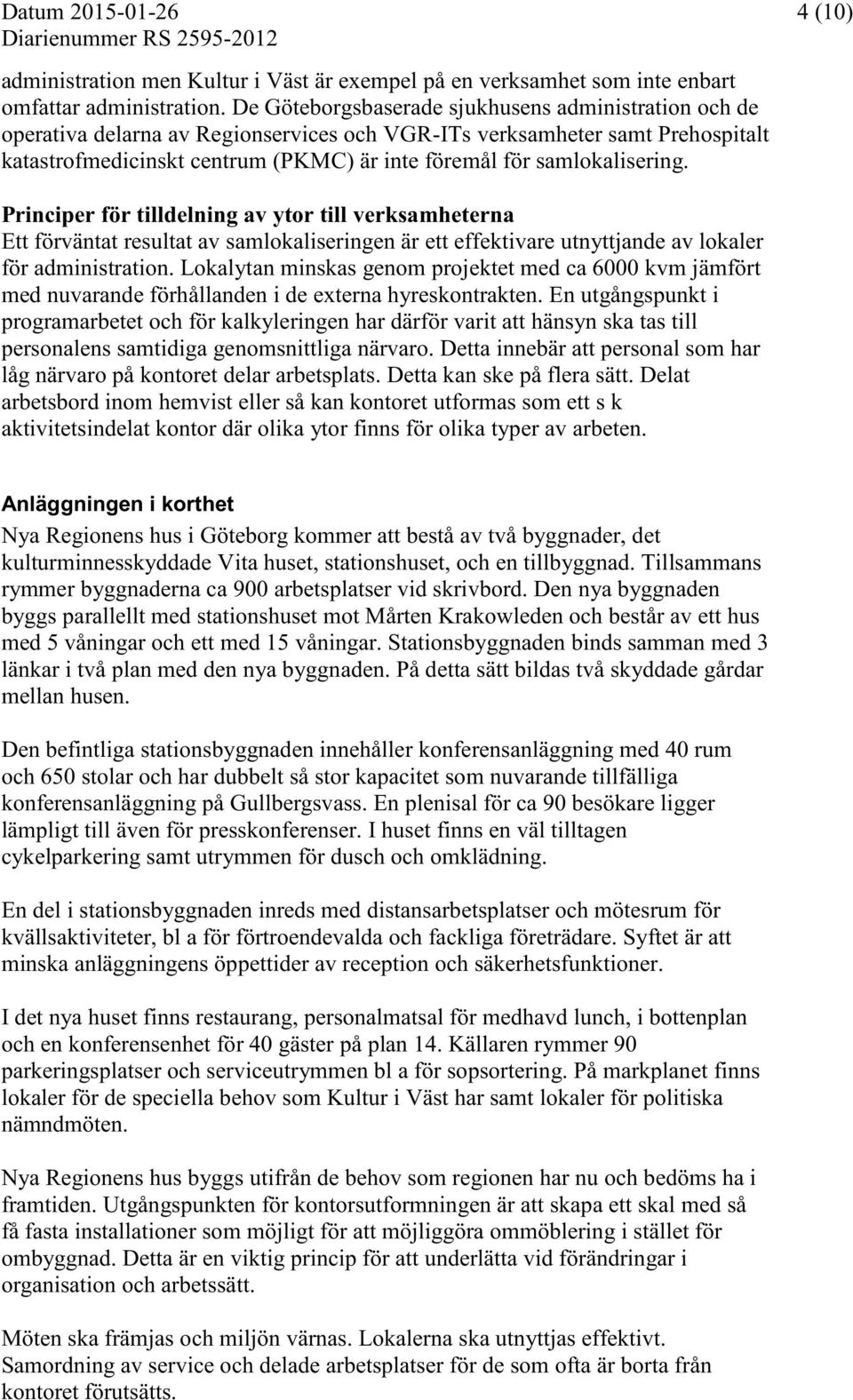 Datum 2015-01-26
Diarienummer RS 2595-2012
4 (10)

administration men Kultur i Väst är exempel på en verksamhet som inte enbart omfattar administration. De Göteborgsbaserade sjukhusens administration och de operativa delarna av Regionservices och VGR-ITs verksamheter samt Prehospitalt katastrofmedicinskt centrum (PKMC) är inte föremål för samlokalisering.

Principer för tilldelning av ytor till verksamheterna
Ett förväntat resultat av samlokaliseringen är ett effektivare utnyttjande av lokaler för administration. Lokalytan minskas genom projektet med ca 6000 kvm jämfört med nuvarande förhållanden i de externa hyreskontrakten. En utgångspunkt i programarbetet och för kalkyleringen har därför varit att hänsyn ska tas till personalens samtidiga genomsnittliga närvaro. Detta innebär att personal som har låg närvaro på kontoret delar arbetsplats. Detta kan ske på flera sätt. Delat arbetsbord inom hemvist eller så kan kontoret utformas som ett s k aktivitetsindelat kontor där olika ytor finns för olika typer av arbeten.

Anläggningen i korthet
Nya Regionens hus i Göteborg kommer att bestå av två byggnader, det kulturminnesskyddade Vita huset, stationshuset, och en tillbyggnad. Tillsammans rymmer byggnaderna ca 900 arbetsplatser vid skrivbord. Den nya byggnaden byggs parallellt med stationshuset mot Mårten Krakowleden och består av ett hus med 5 våningar och ett med 15 våningar. Stationsbyggnaden binds samman med 3 länkar i två plan med den nya byggnaden. På detta sätt bildas två skyddade gårdar mellan husen.

Den befintliga stationsbyggnaden innehåller konferensanläggning med 40 rum och 650 stolar och har dubbelt så stor kapacitet som nuvarande tillfälliga konferensanläggning på Gullbergsvass. En plenisal för ca 90 besökare ligger lämpligt till även för presskonferenser. I huset finns en väl tilltagen cykelparkering samt utrymmen för dusch och omklädning.

En del i stationsbyggnaden inreds med distansarbetsplatser och mötesrum för kvällsaktiviteter, bl a för förtroendevalda och fackliga företrädare. Syftet är att minska anläggningens öppettider av reception och säkerhetsfunktioner.

I det nya huset finns restaurang, personalmatsal för medhavd lunch, i bottenplan och en konferensenhet för 40 gäster på plan 14. Källaren rymmer 90 parkeringsplatser och serviceutrymmen bl a för sopsortering. På markplanet finns lokaler för de speciella behov som Kultur i Väst har samt lokaler för politiska nämndmöten.

Nya Regionens hus byggs utifrån de behov som regionen har nu och bedöms ha i framtiden. Utgångspunkten för kontorsutformningen är att skapa ett skal med så få fasta installationer som möjligt för att möjliggöra ommöblering i stället för ombyggnad. Detta är en viktig princip för att underlätta vid förändringar i organisation och arbetssätt.

Möten ska främjas och miljön värnas. Lokalerna ska utnyttjas effektivt. Samordning av service och delade arbetsplatser för de som ofta är borta från kontoret förutsätts.